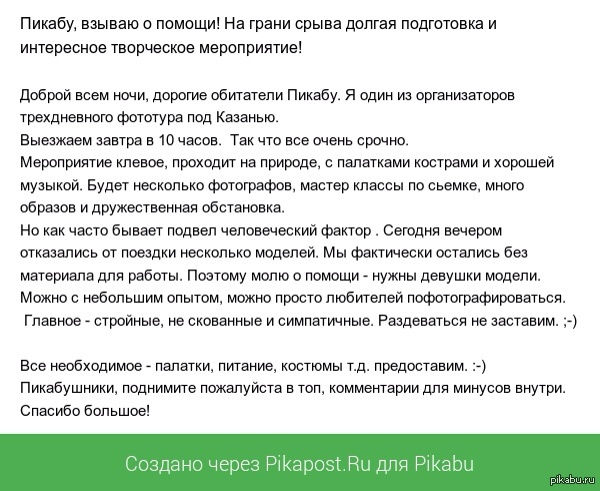 Пикабу, взываю о помощи! На грани срыва долгая подготовка и интересное творческое мероприятие!

Доброй всем ночи, дорогие обитатели Пикабу. Я один из организаторов трехдневного фототура под Казанью.
Выезжаем завтра в 10 часов. Так что все очень срочно.
Мероприятие клевое, проходит на природе, с палатками кострами и хорошей музыкой. Будет несколько фотографов, мастер классы по сьемке, много образов и дружественная обстановка.
Но как часто бывает подвел человеческий фактор . Сегодня вечером отказались от поездки несколько моделей. Мы фактически остались без материала для работы. Поэтому молю о помощи - нужны девушки модели. Можно с небольшим опытом, можно просто любителей пофотографироваться.
Главное - стройные, не скованные и симпатичные. Раздеваться не заставим. ;-)

Все необходимое - палатки, питание, костюмы т.д. предоставим. :-)
Пикабушники, поднимите пожалуйста в топ, комментарии для минусов внутри.
Спасибо большое!

Создано через Pikapost.Ru для Pikabu

pikabu.ru